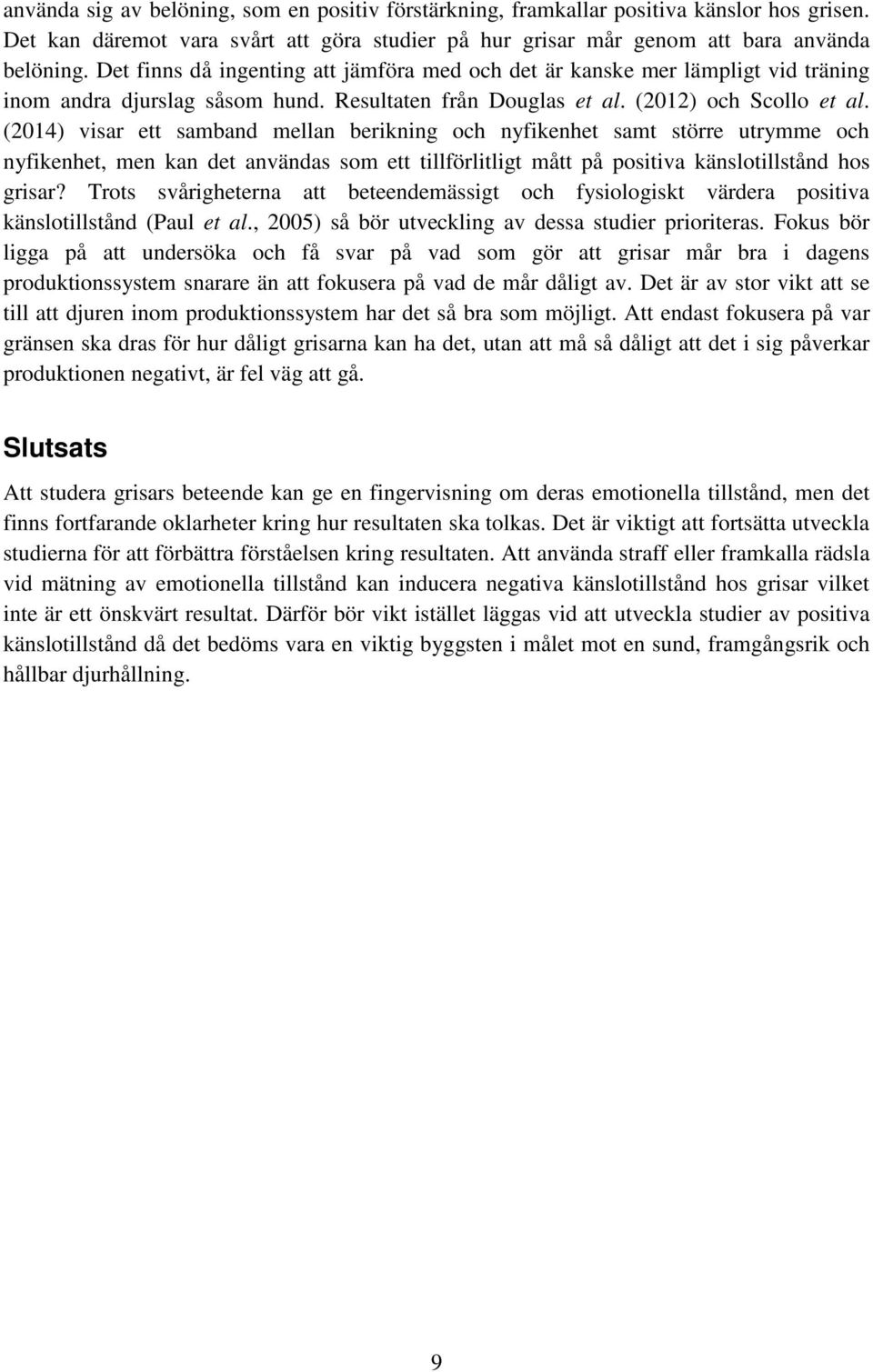 använda sig av belöning, som en positiv förstärkning, framkallar positiva känslor hos grisen. Det kan däremot vara svårt att göra studier på hur grisar mår genom att bara använda belöning. Det finns då ingenting att jämföra med och det är kanske mer lämpligt vid träning inom andra djurslag såsom hund. Resultaten från Douglas et al. (2012) och Scollo et al. (2014) visar ett samband mellan berikning och nyfikenhet samt större utrymme och nyfikenhet, men kan det användas som ett tillförlitligt mått på positiva känslotillstånd hos grisar? Trots svårigheterna att beteendemässigt och fysiologiskt värdera positiva känslotillstånd (Paul et al., 2005) så bör utveckling av dessa studier prioriteras. Fokus bör ligga på att undersöka och få svar på vad som gör att grisar mår bra i dagens produktionssystem snarare än att fokusera på vad de mår dåligt av. Det är av stor vikt att se till att djuren inom produktionssystem har det så bra som möjligt. Att endast fokusera på var gränsen ska dras för hur dåligt grisarna kan ha det, utan att må så dåligt att det i sig påverkar produktionen negativt, är fel väg att gå.

Slutsats

Att studera grisars beteende kan ge en fingervisning om deras emotionella tillstånd, men det finns fortfarande oklarheter kring hur resultaten ska tolkas. Det är viktigt att fortsätta utveckla studierna för att förbättra förståelsen kring resultaten. Att använda straff eller framkalla rädsla vid mätning av emotionella tillstånd kan inducera negativa känslotillstånd hos grisar vilket inte är ett önskvärt resultat. Därför bör vikt istället läggas vid att utveckla studier av positiva känslotillstånd då det bedöms vara en viktig byggsten i målet mot en sund, framgångsrik och hållbar djurhållning.

9